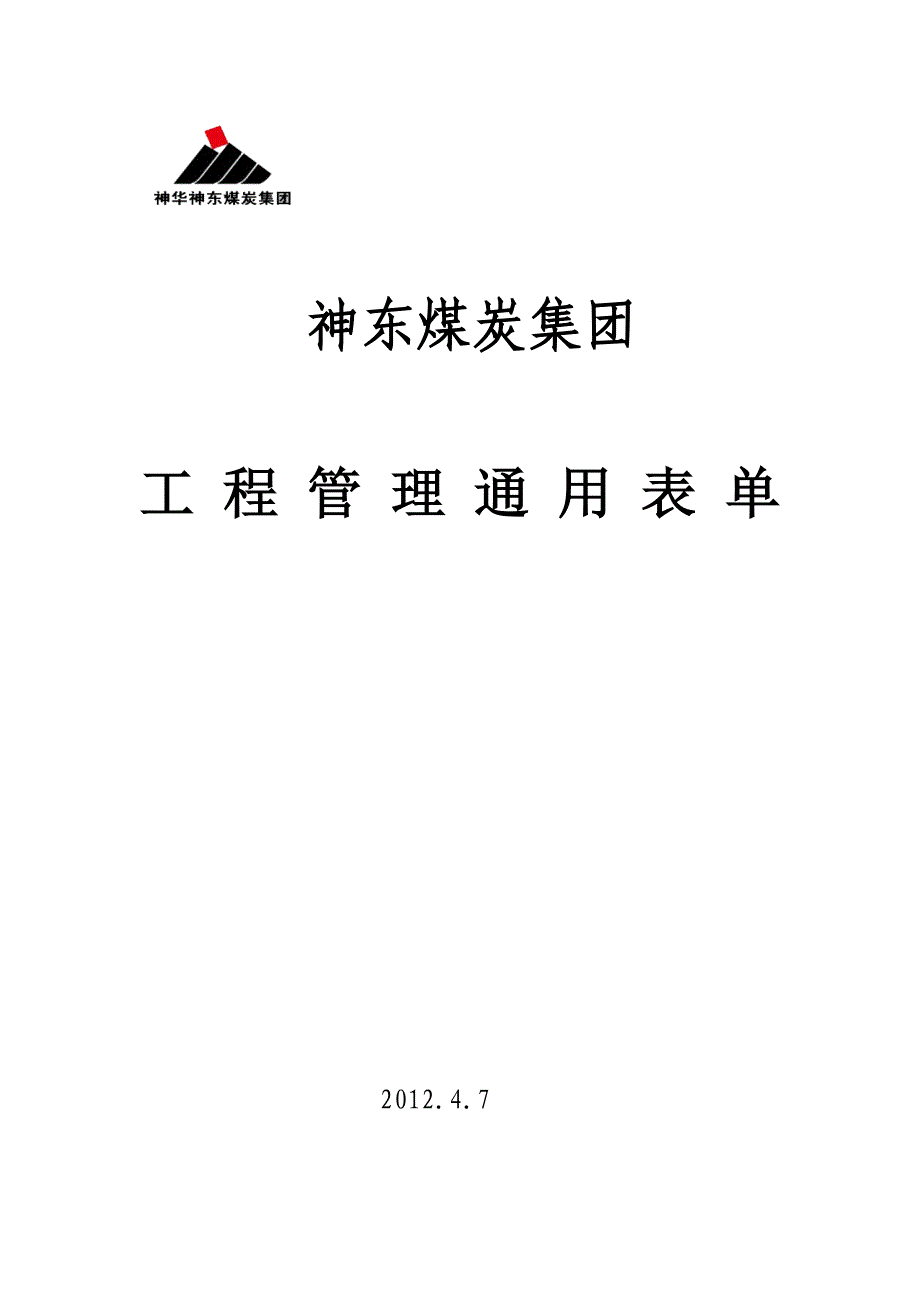 神华神东煤炭集团

神东煤炭集团

工 程 管 理 通 用 表 单

2012.4.7